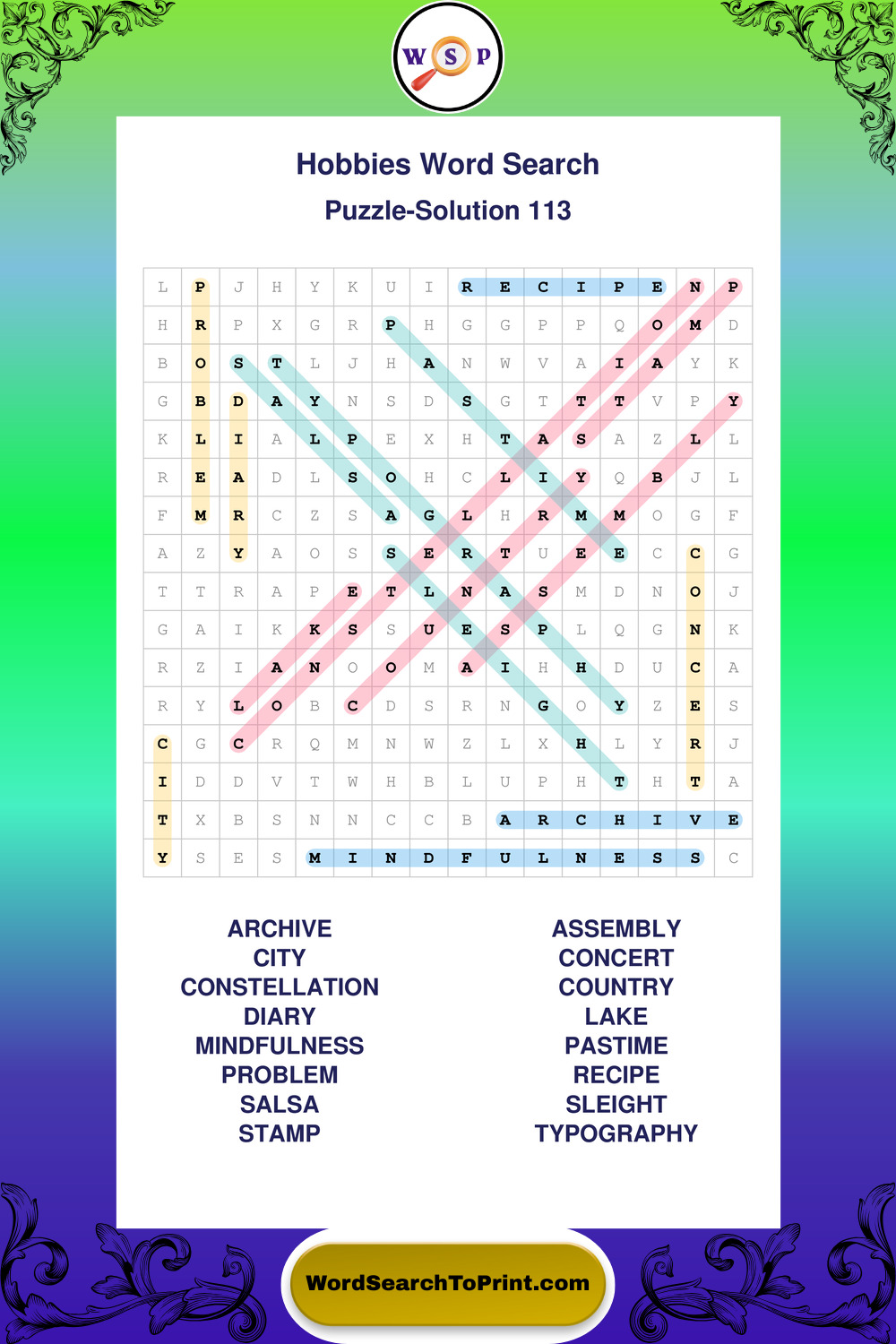 W S P

Hobbies Word Search

Puzzle-Solution 113

| L | P | J | H | Y | K | U | I | R | E | C | I | P | E | N | P |
|---|---|---|---|---|---|---|---|---|---|---|---|---|---|---|---|
| H | R | P | X | G | R | P | H | G | G | P | P | Q | O | M | D |
| B | O | S | T | L | J | H | A | N | W | V | A | I | A | Y | K |
| G | B | D | A | Y | N | S | D | S | G | T | T | T | V | P | Y |
| K | L | I | A | L | P | E | X | H | T | A | S | A | Z | L | L |
| R | E | A | D | L | S | O | H | C | L | I | Y | Q | B | J | L |
| F | M | R | C | Z | S | A | G | L | H | R | M | M | O | G | F |
| A | Z | Y | A | O | S | S | E | R | T | U | E | E | C | C | G |
| T | T | R | A | P | E | T | L | N | A | S | M | D | N | O | J |
| G | A | I | K | K | S | S | U | E | S | P | L | Q | G | N | K |
| R | Z | I | A | N | O | O | M | A | I | H | H | D | U | C | A |
| R | Y | L | O | B | C | D | S | R | N | G | O | Y | Z | E | S |
| C | G | C | R | Q | M | N | W | Z | L | X | H | L | Y | R | J |
| I | D | D | V | T | W | H | B | L | U | P | H | T | H | T | A |
| T | X | B | S | N | N | C | C | B | A | R | C | H | I | V | E |
| Y | S | E | S | M | I | N | D | F | U | L | N | E | S | S | C |

ARCHIVE
CITY
CONSTELLATION
DIARY
MINDFULNESS
PROBLEM
SALSA
STAMP

ASSEMBLY
CONCERT
COUNTRY
LAKE
PASTIME
RECIPE
SLEIGHT
TYPOGRAPHY

WordSearchToPrint.com